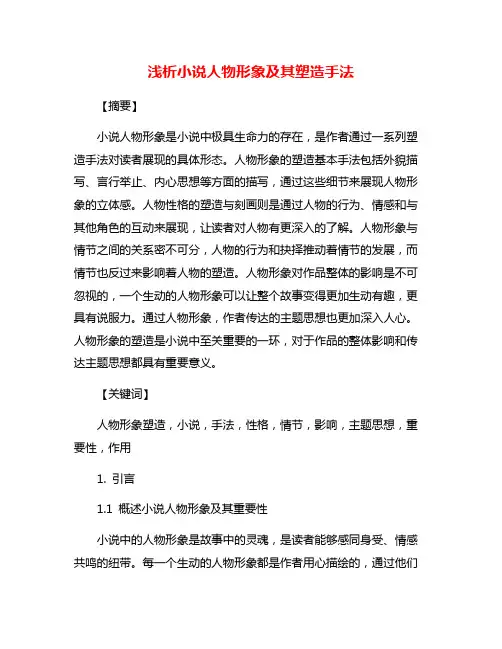 浅析小说人物形象及其塑造手法

【摘要】

小说人物形象是小说中极具生命力的存在，是作者通过一系列塑造手法对读者展现的具体形态。人物形象的塑造基本手法包括外貌描写、言行举止、内心思想等方面的描写，通过这些细节来展现人物形象的立体感。人物性格的塑造与刻画则是通过人物的行为、情感和与其他角色的互动来展现，让读者对人物有更深入的了解。人物形象与情节之间的关系密不可分，人物的行为和抉择推动着情节的发展，而情节也反过来影响着人物的塑造。人物形象对作品整体的影响是不可忽视的，一个生动的人物形象可以让整个故事变得更加生动有趣，更具有说服力。通过人物形象，作者传达的主题思想也更加深入人心。人物形象的塑造是小说中至关重要的一环，对于作品的整体影响和传达主题思想都具有重要意义。

【关键词】

人物形象塑造，小说，手法，性格，情节，影响，主题思想，重要性，作用

1. 引言

1.1 概述小说人物形象及其重要性

小说中的人物形象是故事中的灵魂，是读者能够感同身受、情感共鸣的纽带。每一个生动的人物形象都是作者用心描绘的，通过他们